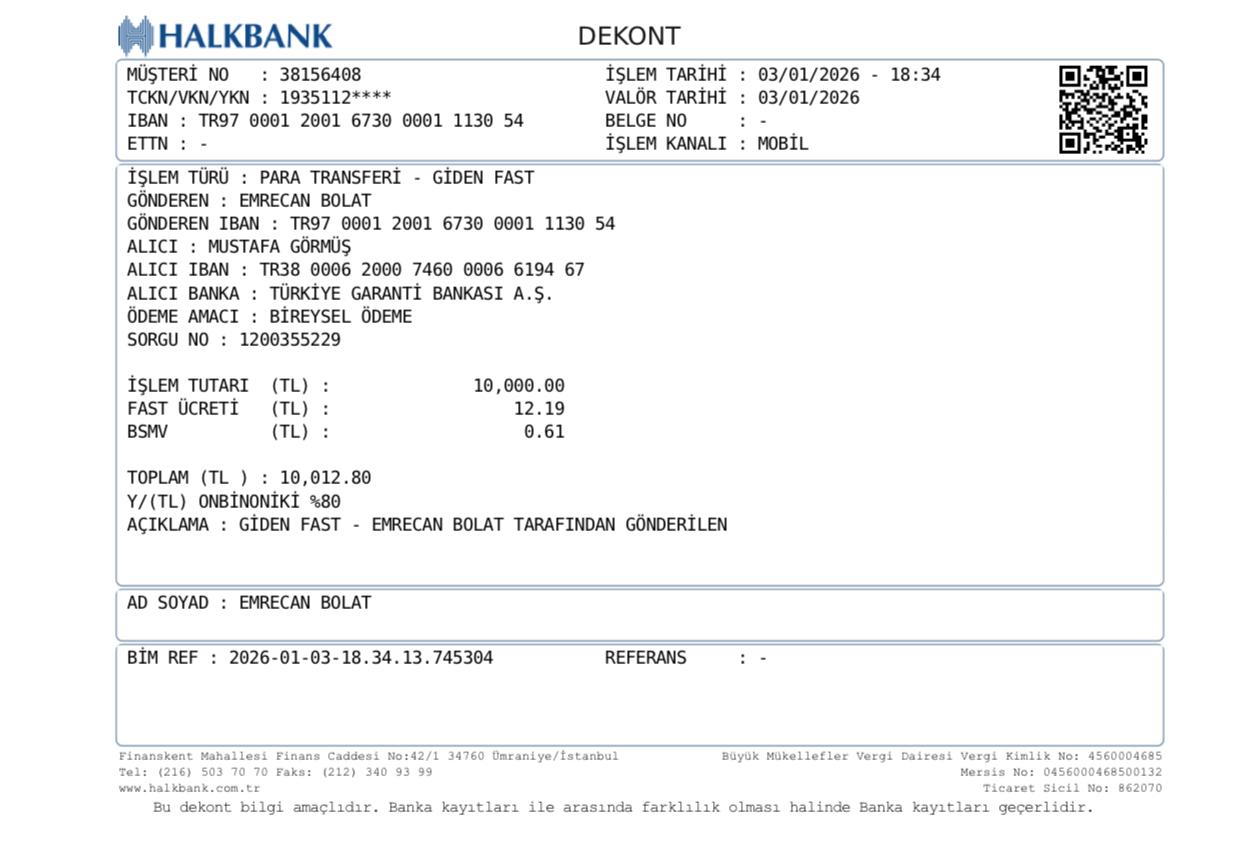 HALKBANK

DEKONT

MÜŞTERİ NO : 38156408
TCKN/VKN/YKN : 1935112****
IBAN : TR97 0001 2001 6730 0001 1130 54
ETTN : -

İŞLEM TARİHİ : 03/01/2026 - 18:34
VALÖR TARİHİ : 03/01/2026
BELGE NO : -
İŞLEM KANALI : MOBİL

İŞLEM TÜRÜ : PARA TRANSFERİ - GİDEN FAST
GÖNDEREN : EMRECAN BOLAT
GÖNDEREN IBAN : TR97 0001 2001 6730 0001 1130 54
ALICI : MUSTAFA GÖRMÜŞ
ALICI IBAN : TR38 0006 2000 7460 0006 6194 67
ALICI BANKA : TÜRKİYE GARANTİ BANKASI A.Ş.
ÖDEME AMACI : BİREYSEL ÖDEME
SORGU NO : 1200355229

İŞLEM TUTARI (TL) : 10,000.00
FAST ÜCRETİ (TL) : 12.19
BSMV (TL) : 0.61

TOPLAM (TL ) : 10,012.80
Y/(TL) ONBİNONİKİ %80
AÇIKLAMA : GİDEN FAST - EMRECAN BOLAT TARAFINDAN GÖNDERİLEN

AD SOYAD : EMRECAN BOLAT

BİM REF : 2026-01-03-18.34.13.745304 REFERANS : -

Finanskent Mahallesi Finans Caddesi No:42/1 34760 Ümraniye/İstanbul
Tel: (216) 503 70 70 Faks: (212) 340 93 99
www.halkbank.com.tr

Büyük Mükellefler Vergi Dairesi Vergi Kimlik No: 4560004685
Mersis No: 0456000468500132
Ticaret Sicil No: 862070

Bu dekont bilgi amaçlıdır. Banka kayıtları ile arasında farklılık olması halinde Banka kayıtları geçerlidir.